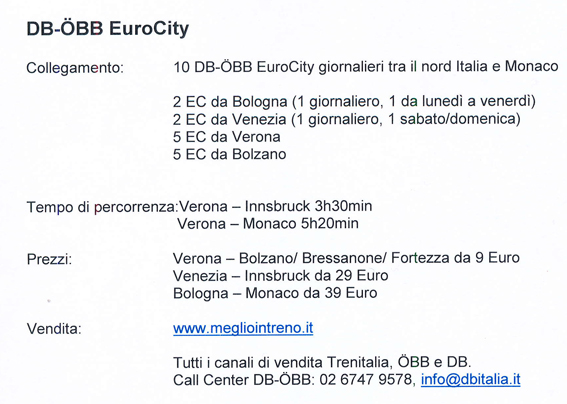 DB-ÖBB EuroCity

Collegamento: 10 DB-ÖBB EuroCity giornalieri tra il nord Italia e Monaco

2 EC da Bologna (1 giornaliero, 1 da lunedì a venerdì)
2 EC da Venezia (1 giornaliero, 1 sabato/domenica)
5 EC da Verona
5 EC da Bolzano

Tempo di percorrenza: Verona – Innsbruck 3h30min
Verona – Monaco 5h20min

Prezzi: Verona – Bolzano/ Bressanone/ Fortezza da 9 Euro
Venezia – Innsbruck da 29 Euro
Bologna – Monaco da 39 Euro

Vendita: www.megliointreno.it

Tutti i canali di vendita Trenitalia, ÖBB e DB.
Call Center DB-ÖBB: 02 6747 9578, info@dbitalia.it